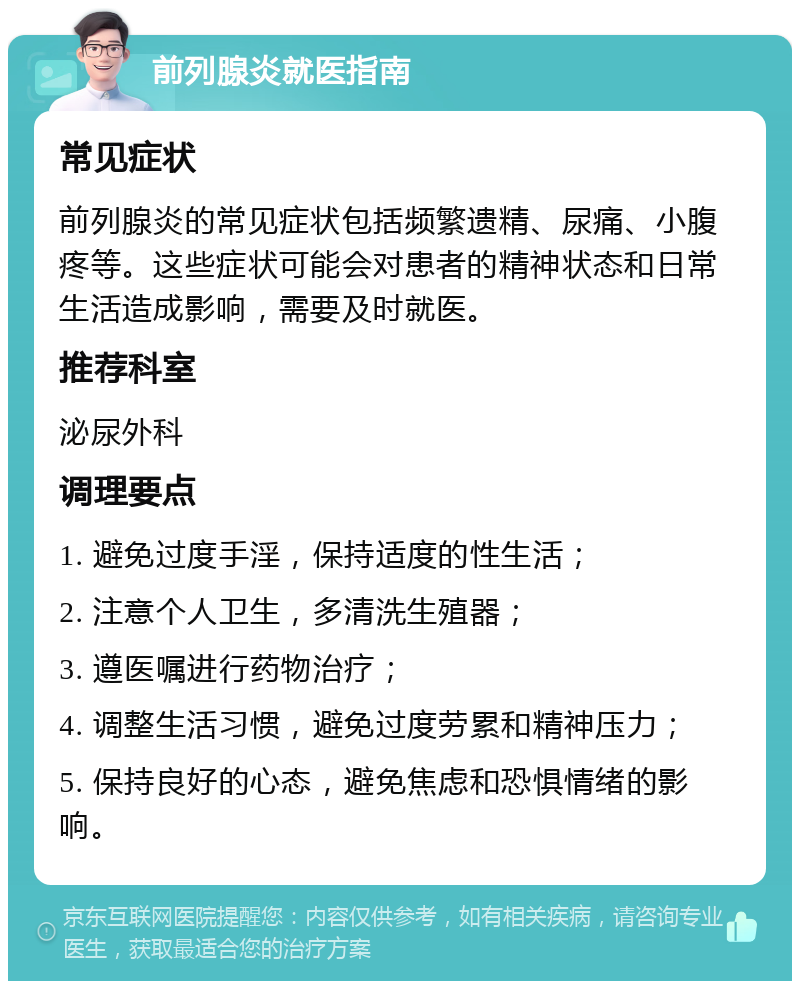 前列腺炎就医指南

常见症状

前列腺炎的常见症状包括频繁遗精、尿痛、小腹疼等。这些症状可能会对患者的精神状态和日常生活造成影响，需要及时就医。

推荐科室

泌尿外科

调理要点

1. 避免过度手淫，保持适度的性生活；

2. 注意个人卫生，多清洗生殖器；

3. 遵医嘱进行药物治疗；

4. 调整生活习惯，避免过度劳累和精神压力；

5. 保持良好的心态，避免焦虑和恐惧情绪的影响。

京东互联网医院提醒您：内容仅供参考，如有相关疾病，请咨询专业医生，获取最适合您的治疗方案